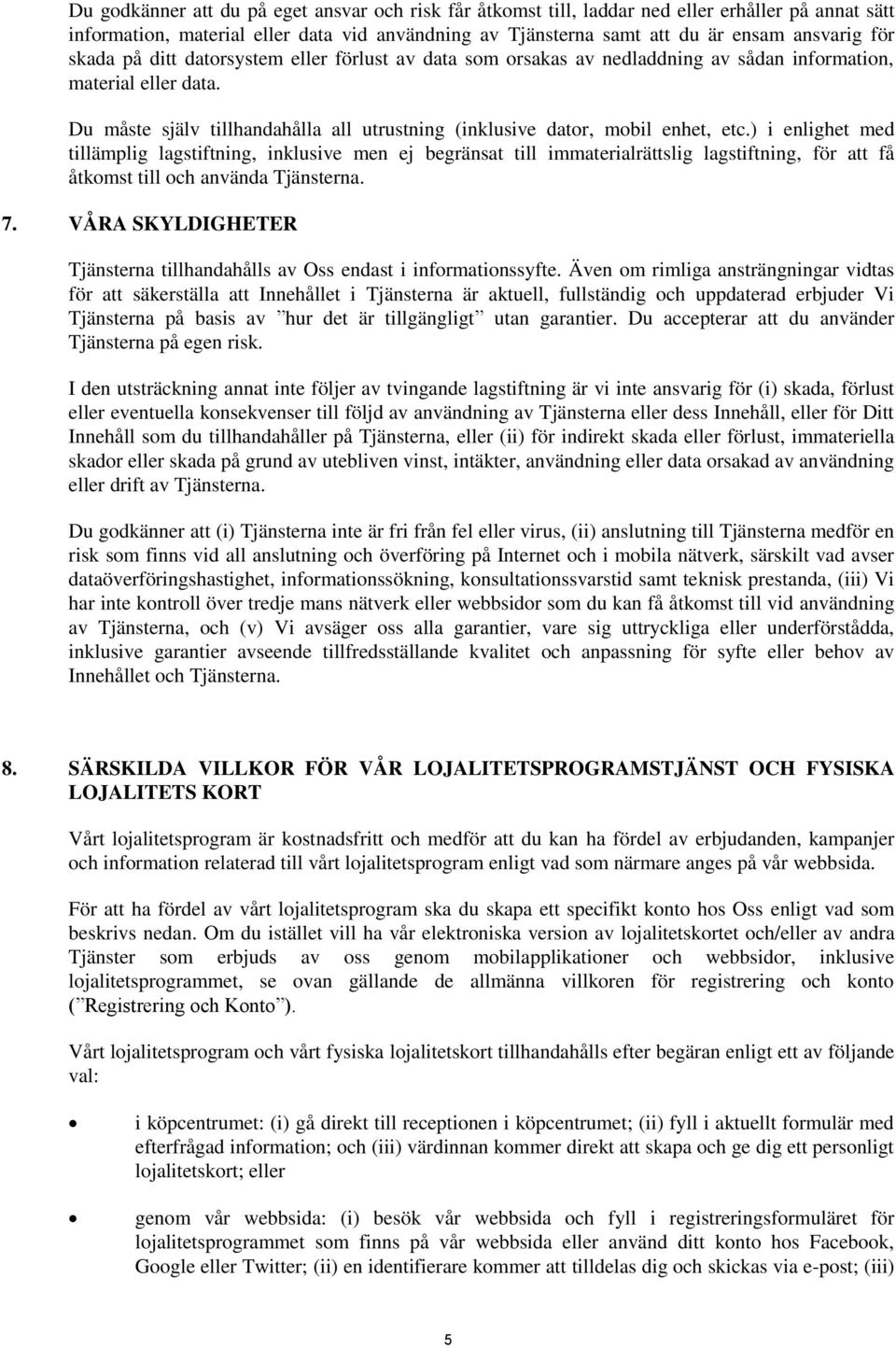 Du godkänner att du på eget ansvar och risk får åtkomst till, laddar ned eller erhåller på annat sätt information, material eller data vid användning av Tjänsterna samt att du är ensam ansvarig för skada på ditt datorsystem eller förlust av data som orsakas av nedladdning av sådan information, material eller data.

Du måste själv tillhandahålla all utrustning (inklusive dator, mobil enhet, etc.) i enlighet med tillämplig lagstiftning, inklusive men ej begränsat till immaterialrättslig lagstiftning, för att få åtkomst till och använda Tjänsterna.

7. VÅRA SKYLDIGHETER

Tjänsterna tillhandahålls av Oss endast i informationssyfte. Även om rimliga ansträngningar vidtas för att säkerställa att Innehållet i Tjänsterna är aktuell, fullständig och uppdaterad erbjuder Vi Tjänsterna på basis av ”hur det är tillgängligt” utan garantier. Du accepterar att du använder Tjänsterna på egen risk.

I den utsträckning annat inte följer av tvingande lagstiftning är vi inte ansvarig för (i) skada, förlust eller eventuella konsekvenser till följd av användning av Tjänsterna eller dess Innehåll, eller för Ditt Innehåll som du tillhandahåller på Tjänsterna, eller (ii) för indirekt skada eller förlust, immateriella skador eller skada på grund av utebliven vinst, intäkter, användning eller data orsakad av användning eller drift av Tjänsterna.

Du godkänner att (i) Tjänsterna inte är fri från fel eller virus, (ii) anslutning till Tjänsterna medför en risk som finns vid all anslutning och överföring på Internet och i mobila nätverk, särskilt vad avser dataöverföringshastighet, informationssökning, konsultationssvarstid samt teknisk prestanda, (iii) Vi har inte kontroll över tredje mans nätverk eller webbsidor som du kan få åtkomst till vid användning av Tjänsterna, och (v) Vi avsäger oss alla garantier, vare sig uttryckliga eller underförstådda, inklusive garantier avseende tillfredsställande kvalitet och anpassning för syfte eller behov av Innehållet och Tjänsterna.

8. SÄRSKILDA VILLKOR FÖR VÅR LOJALITETSPROGRAMSTJÄNST OCH FYSISKA LOJALITETS KORT

Vårt lojalitetsprogram är kostnadsfritt och medför att du kan ha fördel av erbjudanden, kampanjer och information relaterad till vårt lojalitetsprogram enligt vad som närmare anges på vår webbsida.

För att ha fördel av vårt lojalitetsprogram ska du skapa ett specifikt konto hos Oss enligt vad som beskrivs nedan. Om du istället vill ha vår elektroniska version av lojalitetskortet och/eller av andra Tjänster som erbjuds av oss genom mobilapplikationer och webbsidor, inklusive lojalitetsprogrammet, se ovan gällande de allmänna villkoren för registrering och konto (”Registrering och Konto”).

Vårt lojalitetsprogram och vårt fysiska lojalitetskort tillhandahålls efter begäran enligt ett av följande val:

• i köpcentrumet: (i) gå direkt till receptionen i köpcentrumet; (ii) fyll i aktuellt formulär med efterfrågad information; och (iii) värdinnan kommer direkt att skapa och ge dig ett personligt lojalitetskort; eller

• genom vår webbsida: (i) besök vår webbsida och fyll i registreringsformuläret för lojalitetsprogrammet som finns på vår webbsida eller använd ditt konto hos Facebook, Google eller Twitter; (ii) en identifierare kommer att tilldelas dig och skickas via e-post; (iii)

5